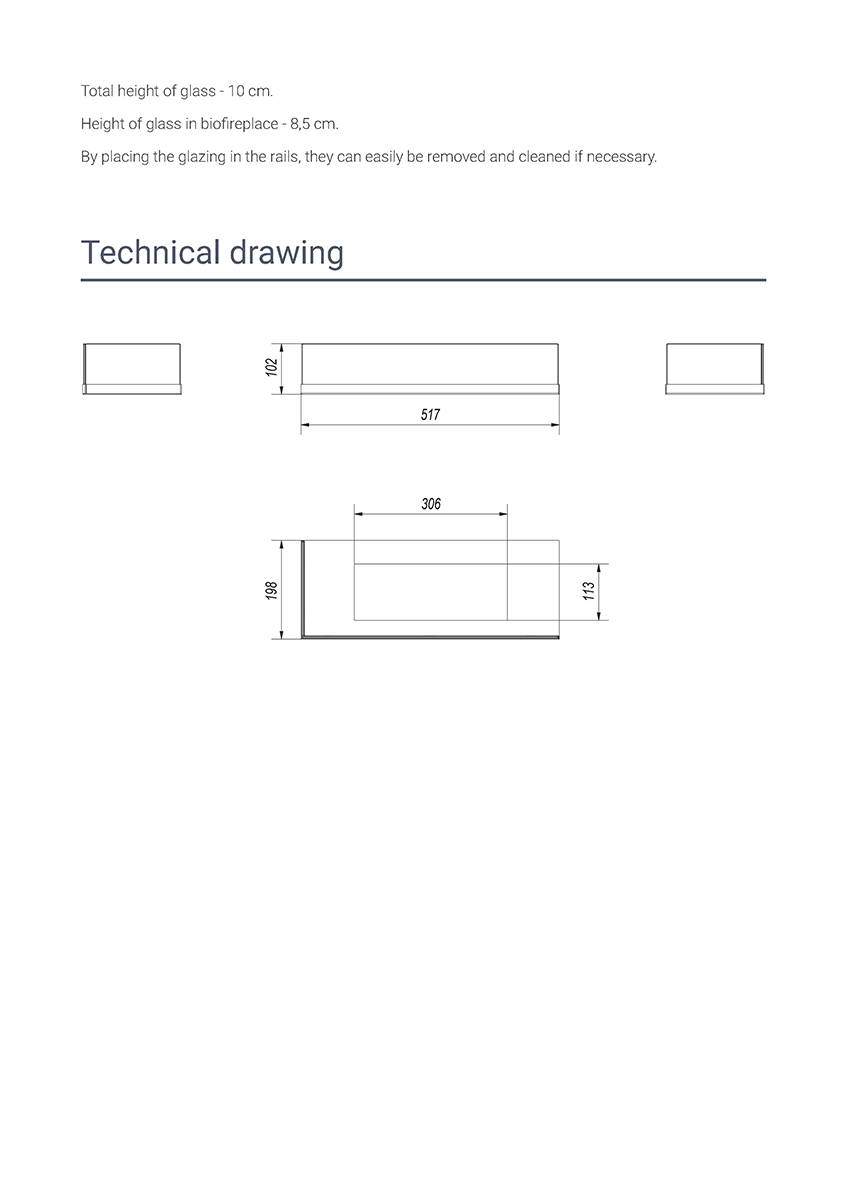 Total height of glass - 10 cm.

Height of glass in biofireplace - 8,5 cm.

By placing the glazing in the rails, they can easily be removed and cleaned if necessary.

Technical drawing

102

517

306

198

113